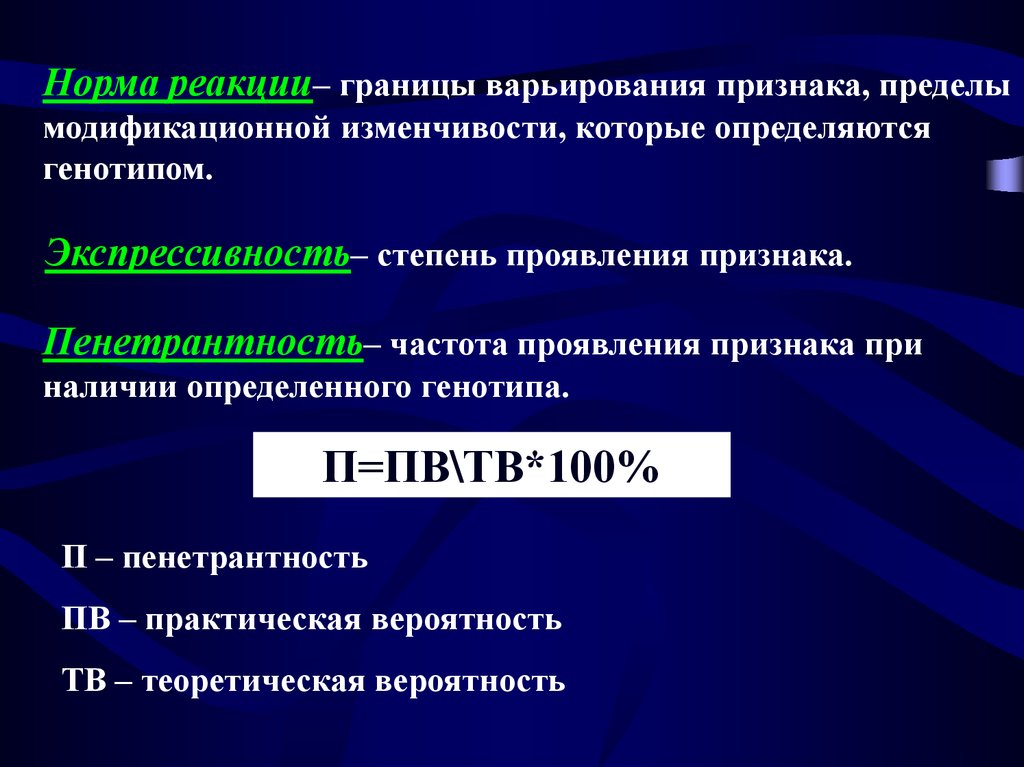 Норма реакции– границы варьирования признака, пределы модификационной изменчивости, которые определяются генотипом.

Экспрессивность– степень проявления признака.

Пенетрантность– частота проявления признака при наличии определенного генотипа.

П=ПВ\ТВ*100%

П – пенетрантность

ПВ – практическая вероятность

ТВ – теоретическая вероятность